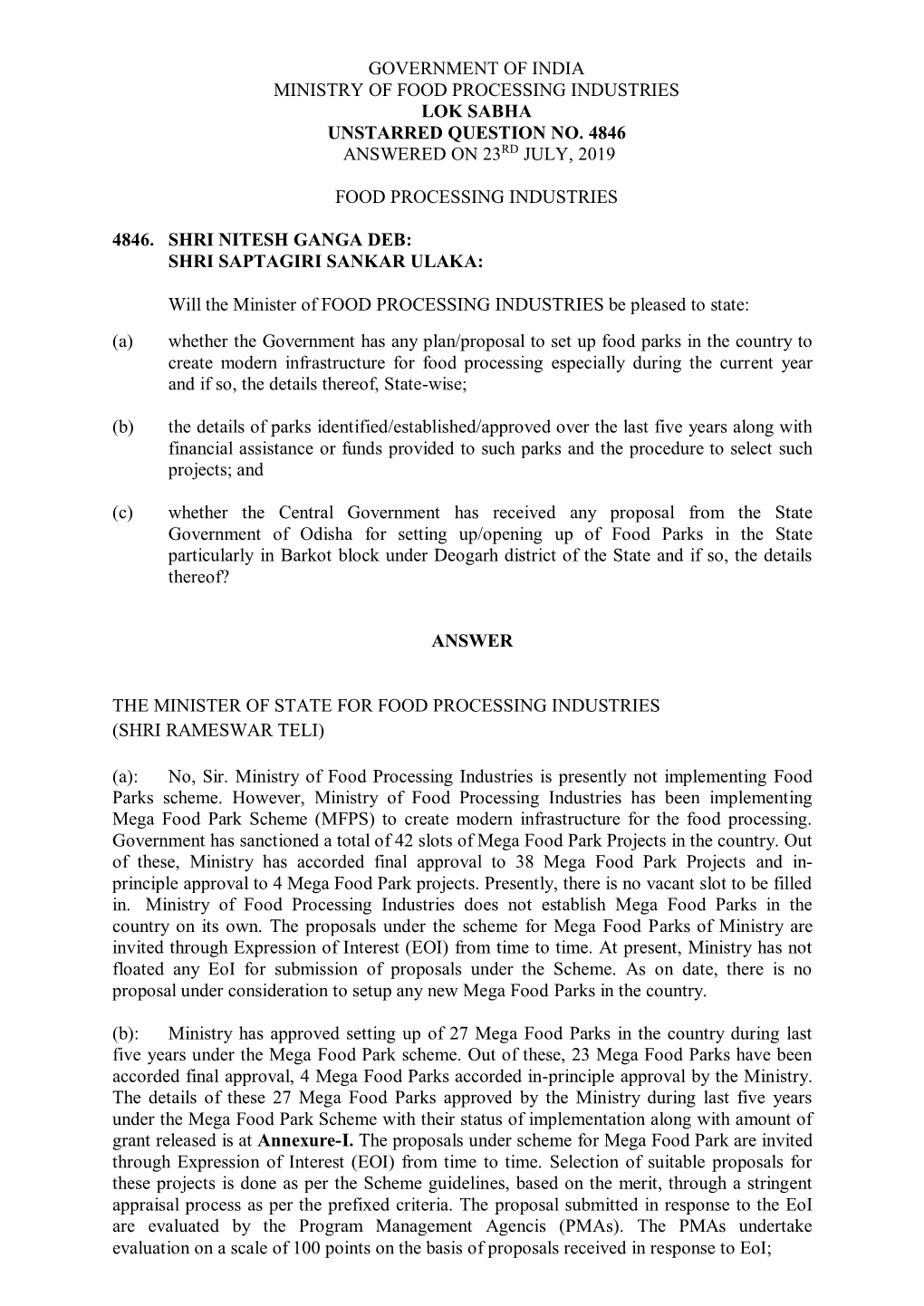 GOVERNMENT OF INDIA
MINISTRY OF FOOD PROCESSING INDUSTRIES
LOK SABHA
UNSTARRED QUESTION NO. 4846
ANSWERED ON 23$^{RD}$ JULY, 2019

FOOD PROCESSING INDUSTRIES

4846. SHRI NITESH GANGA DEB:
SHRI SAPTAGIRI SANKAR ULAKA:

Will the Minister of FOOD PROCESSING INDUSTRIES be pleased to state:

(a) whether the Government has any plan/proposal to set up food parks in the country to create modern infrastructure for food processing especially during the current year and if so, the details thereof, State-wise;

(b) the details of parks identified/established/approved over the last five years along with financial assistance or funds provided to such parks and the procedure to select such projects; and

(c) whether the Central Government has received any proposal from the State Government of Odisha for setting up/opening up of Food Parks in the State particularly in Barkot block under Deogarh district of the State and if so, the details thereof?

ANSWER

THE MINISTER OF STATE FOR FOOD PROCESSING INDUSTRIES
(SHRI RAMESWAR TELI)

(a): No, Sir. Ministry of Food Processing Industries is presently not implementing Food Parks scheme. However, Ministry of Food Processing Industries has been implementing Mega Food Park Scheme (MFPS) to create modern infrastructure for the food processing. Government has sanctioned a total of 42 slots of Mega Food Park Projects in the country. Out of these, Ministry has accorded final approval to 38 Mega Food Park Projects and in-principle approval to 4 Mega Food Park projects. Presently, there is no vacant slot to be filled in. Ministry of Food Processing Industries does not establish Mega Food Parks in the country on its own. The proposals under the scheme for Mega Food Parks of Ministry are invited through Expression of Interest (EOI) from time to time. At present, Ministry has not floated any EoI for submission of proposals under the Scheme. As on date, there is no proposal under consideration to setup any new Mega Food Parks in the country.

(b): Ministry has approved setting up of 27 Mega Food Parks in the country during last five years under the Mega Food Park scheme. Out of these, 23 Mega Food Parks have been accorded final approval, 4 Mega Food Parks accorded in-principle approval by the Ministry. The details of these 27 Mega Food Parks approved by the Ministry during last five years under the Mega Food Park Scheme with their status of implementation along with amount of grant released is at Annexure-I. The proposals under scheme for Mega Food Park are invited through Expression of Interest (EOI) from time to time. Selection of suitable proposals for these projects is done as per the Scheme guidelines, based on the merit, through a stringent appraisal process as per the prefixed criteria. The proposal submitted in response to the EoI are evaluated by the Program Management Agencis (PMAs). The PMAs undertake evaluation on a scale of 100 points on the basis of proposals received in response to EoI;